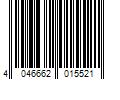 4 046662 015521